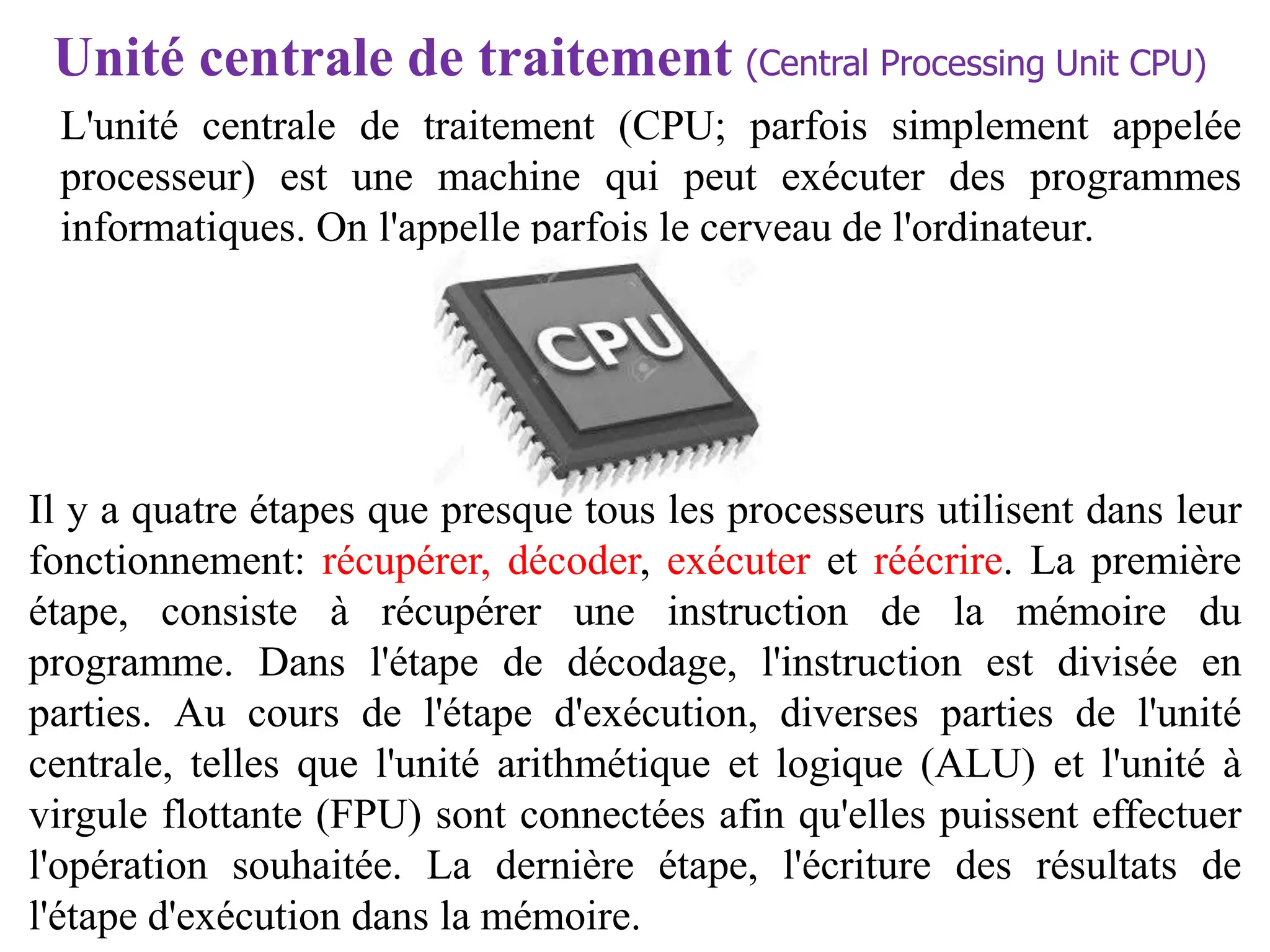 Unité centrale de traitement (Central Processing Unit CPU)

L'unité centrale de traitement (CPU; parfois simplement appelée processeur) est une machine qui peut exécuter des programmes informatiques. On l'appelle parfois le cerveau de l'ordinateur.

CPU

Il y a quatre étapes que presque tous les processeurs utilisent dans leur fonctionnement: récupérer, décoder, exécuter et réécrire. La première étape, consiste à récupérer une instruction de la mémoire du programme. Dans l'étape de décodage, l'instruction est divisée en parties. Au cours de l'étape d'exécution, diverses parties de l'unité centrale, telles que l'unité arithmétique et logique (ALU) et l'unité à virgule flottante (FPU) sont connectées afin qu'elles puissent effectuer l'opération souhaitée. La dernière étape, l'écriture des résultats de l'étape d'exécution dans la mémoire.